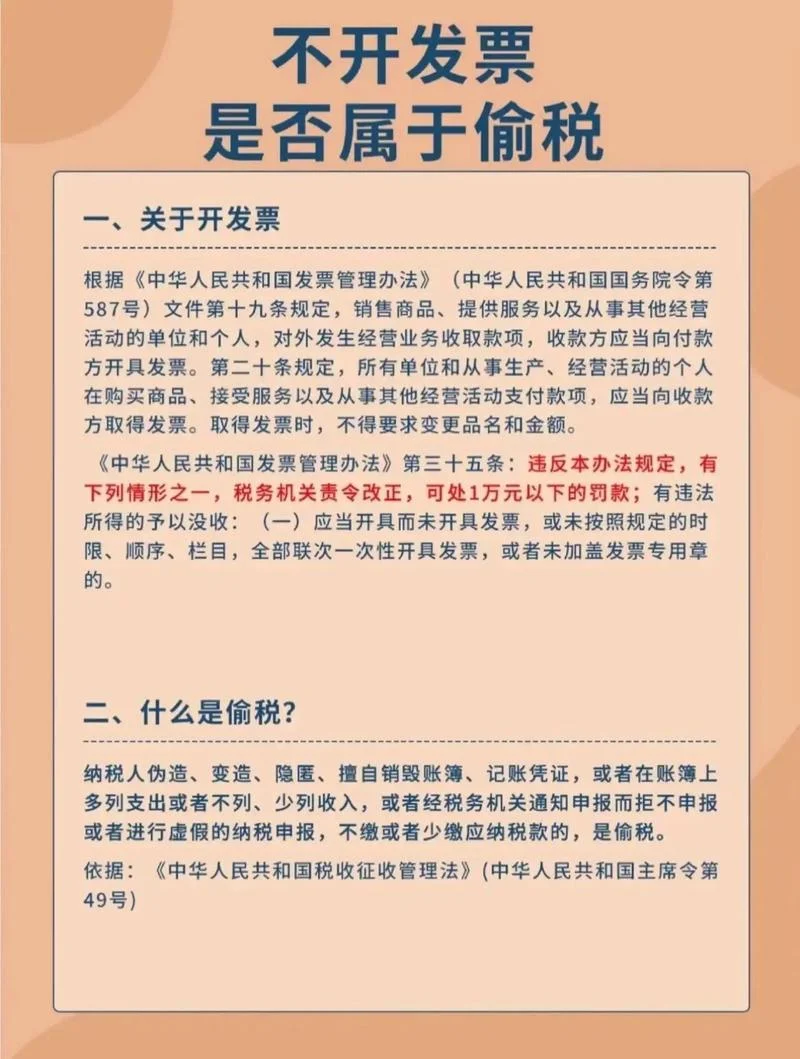 不开发票
是否属于偷税

一、关于开发票

根据《中华人民共和国发票管理办法》（中华人民共和国国务院令第587号）文件第十九条规定，销售商品、提供服务以及从事其他经营活动的单位和个人，对外发生经营业务收取款项，收款方应当向付款方开具发票。第二十条规定，所有单位和从事生产、经营活动的个人在购买商品、接受服务以及从事其他经营活动支付款项，应当向收款方取得发票。取得发票时，不得要求变更品名和金额。

《中华人民共和国发票管理办法》第三十五条：违反本办法规定，有下列情形之一，税务机关责令改正，可处1万元以下的罚款；有违法所得的予以没收：（一）应当开具而未开具发票，或未按照规定的时限、顺序、栏目，全部联次一次性开具发票，或者未加盖发票专用章的。

二、什么是偷税？

纳税人伪造、变造、隐匿、擅自销毁账簿、记账凭证，或者在账簿上多列支出或者不列、少列收入，或者经税务机关通知申报而拒不申报或者进行虚假的纳税申报，不缴或者少缴应纳税款的，是偷税。

依据：《中华人民共和国税收征收管理法》(中华人民共和国主席令第49号)